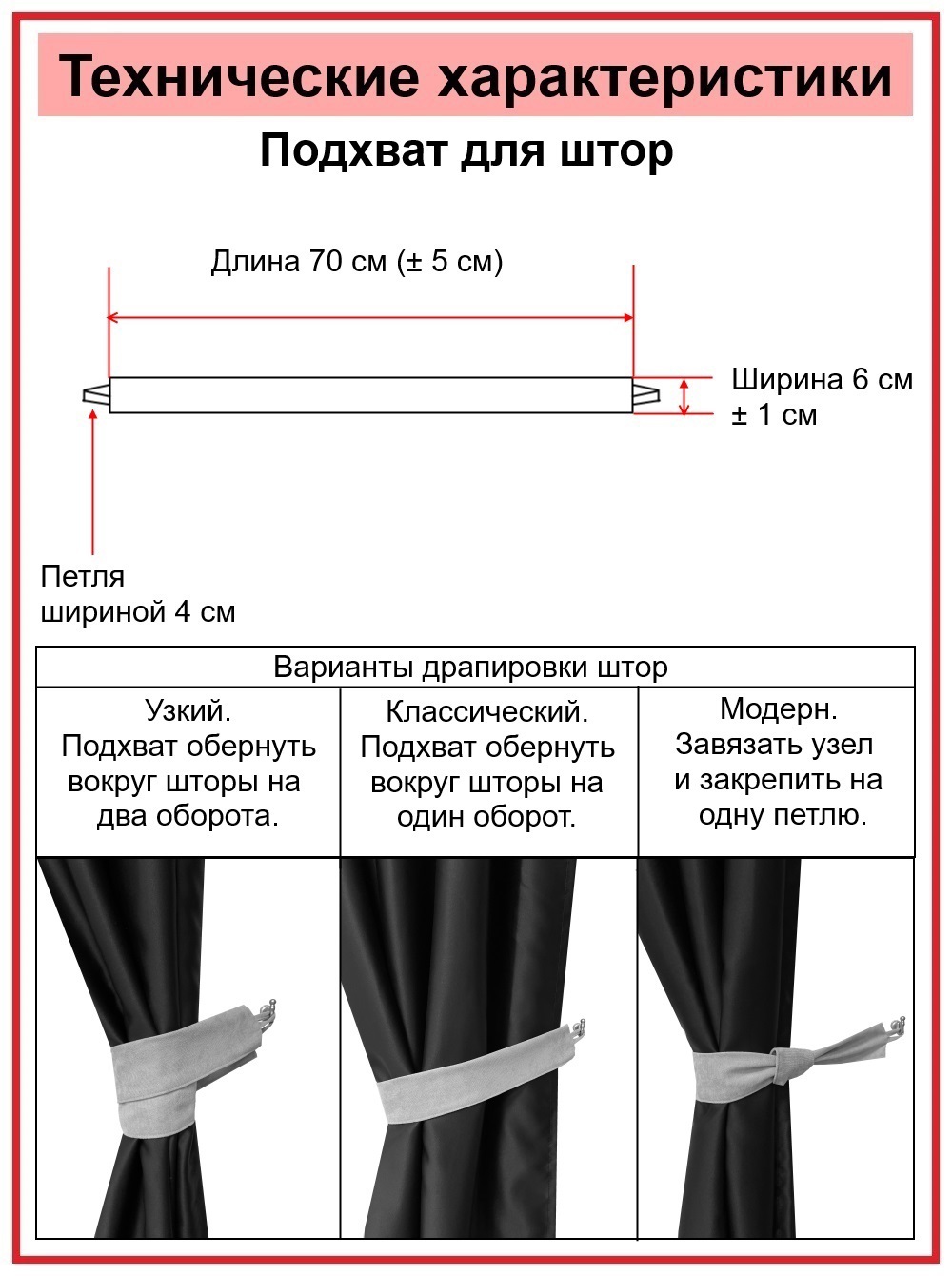 Технические характеристики

Подхват для штор

Длина 70 см (± 5 см)

Ширина 6 см ± 1 см

Петля шириной 4 см

| Варианты драпировки штор | | |
|---|---|---|
| Узкий. Подхват обернуть вокруг шторы на два оборота. | Классический. Подхват обернуть вокруг шторы на один оборот. | Модерн. Завязать узел и закрепить на одну петлю. |